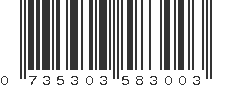 0 735303 583003